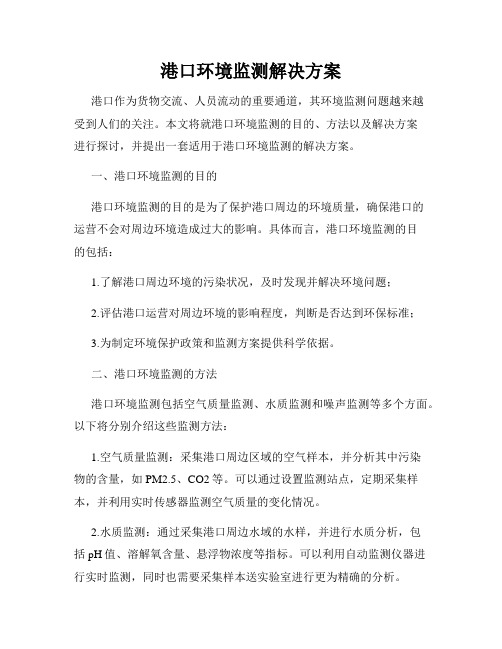 港口环境监测解决方案

港口作为货物交流、人员流动的重要通道，其环境监测问题越来越受到人们的关注。本文将就港口环境监测的目的、方法以及解决方案进行探讨，并提出一套适用于港口环境监测的解决方案。

一、港口环境监测的目的

港口环境监测的目的是为了保护港口周边的环境质量，确保港口的运营不会对周边环境造成过大的影响。具体而言，港口环境监测的目的包括：

1.了解港口周边环境的污染状况，及时发现并解决环境问题；

2.评估港口运营对周边环境的影响程度，判断是否达到环保标准；

3.为制定环境保护政策和监测方案提供科学依据。

二、港口环境监测的方法

港口环境监测包括空气质量监测、水质监测和噪声监测等多个方面。以下将分别介绍这些监测方法：

1.空气质量监测：采集港口周边区域的空气样本，并分析其中污染物的含量，如 PM2.5、CO2 等。可以通过设置监测站点，定期采集样本，并利用实时传感器监测空气质量的变化情况。

2.水质监测：通过采集港口周边水域的水样，并进行水质分析，包括 pH 值、溶解氧含量、悬浮物浓度等指标。可以利用自动监测仪器进行实时监测，同时也需要采集样本送实验室进行更为精确的分析。